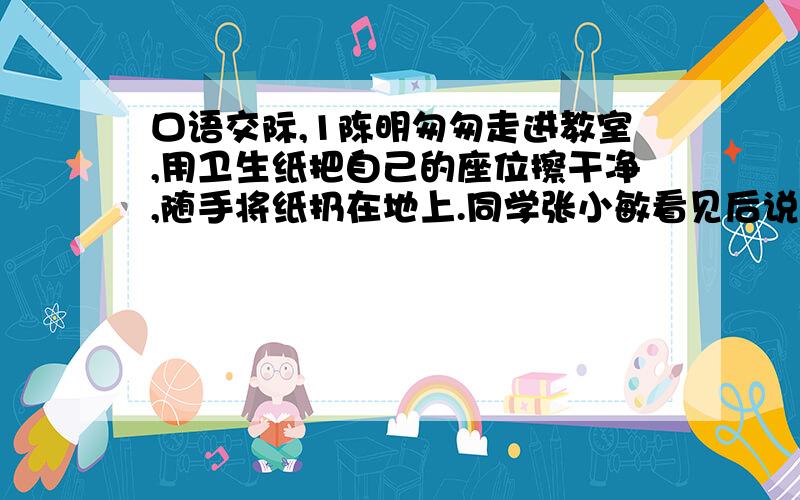 口语交际,1陈明匆匆走进教室,用卫生纸把自己的座位擦干净,随手将纸扔在地上.同学张小敏看见后说